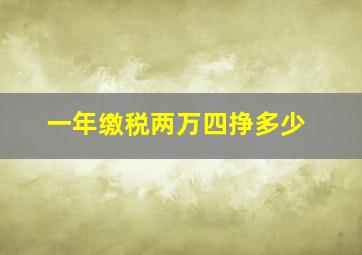 一年缴税两万四挣多少